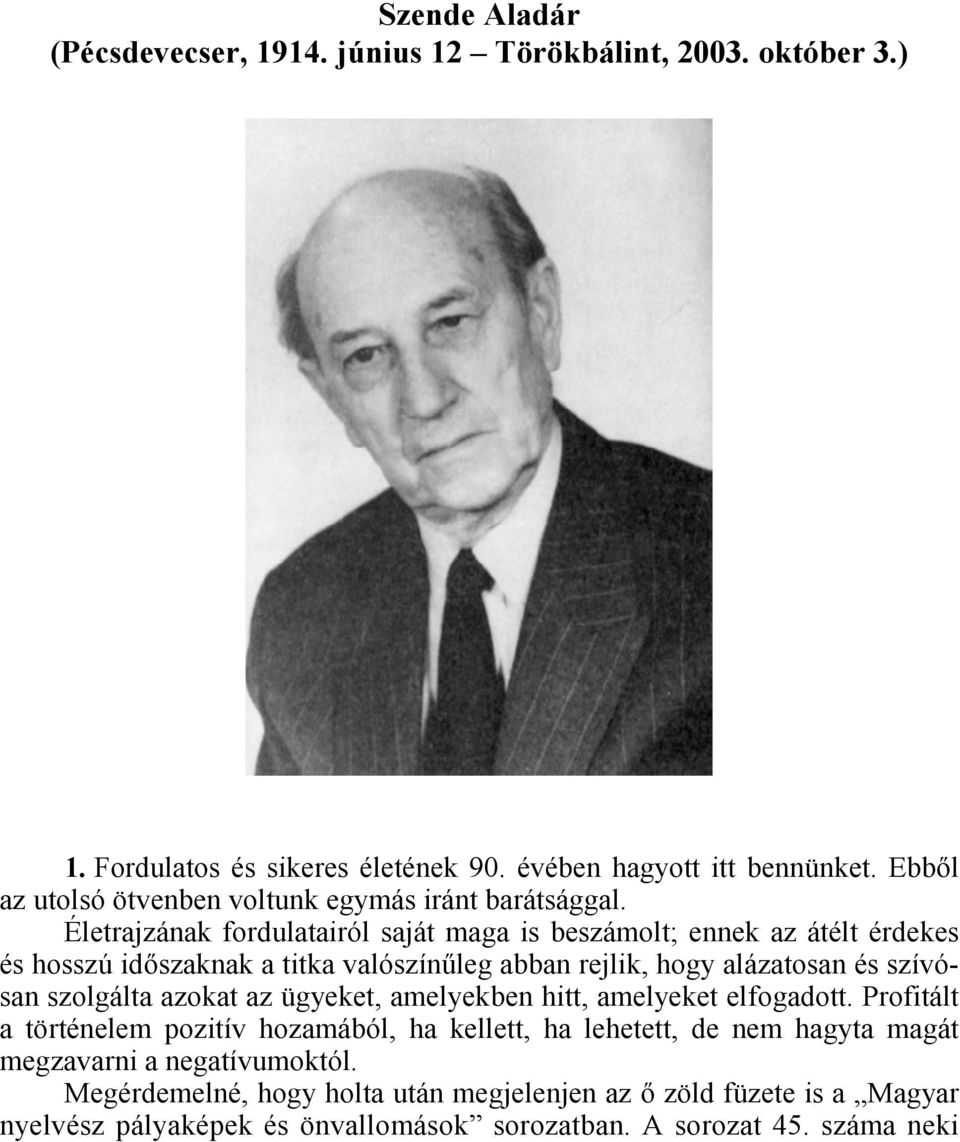 Szende Aladár
(Pécsdevecser, 1914. június 12 – Törökbálint, 2003. október 3.)

1. Fordulatos és sikeres életének 90. évében hagyott itt bennünket. Ebből az utolsó ötvenben voltunk egymás iránt barátsággal.

Életrajzának fordulatairól saját maga is beszámolt; ennek az átélt érdekes és hosszú időszaknak a titka valószínűleg abban rejlik, hogy alázatosan és szívósan szolgálta azokat az ügyeket, amelyekben hitt, amelyeket elfogadott. Profitált a történelem pozitív hozamából, ha kellett, ha lehetett, de nem hagyta magát megzavarni a negatívumoktól.

Megérdemelné, hogy holta után megjelenjen az ő zöld füzete is a „Magyar nyelvész pályaképek és önvallomások” sorozatban. A sorozat 45. száma neki